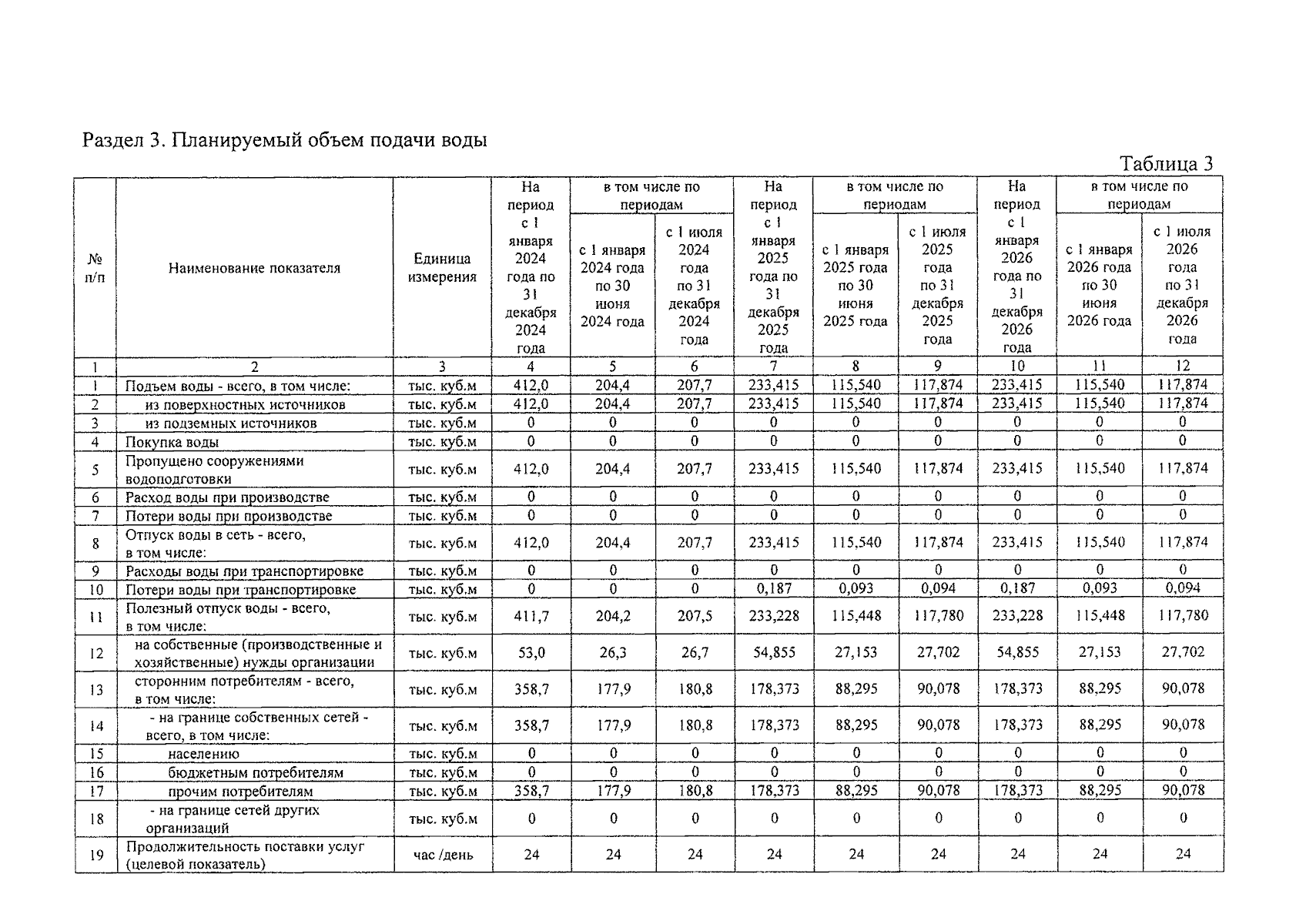 Раздел 3. Планируемый объем подачи воды

Таблица 3

| № п/п | Наименование показателя | Единица измерения | На период с 1 января 2024 года по 31 декабря 2024 года | в том числе по периодам: с 1 января 2024 года по 30 июня 2024 года | в том числе по периодам: с 1 июля 2024 года по 31 декабря 2024 года | На период с 1 января 2025 года по 31 декабря 2025 года | в том числе по периодам: с 1 января 2025 года по 30 июня 2025 года | в том числе по периодам: с 1 июля 2025 года по 31 декабря 2025 года | На период с 1 января 2026 года по 31 декабря 2026 года | в том числе по периодам: с 1 января 2026 года по 30 июня 2026 года | в том числе по периодам: с 1 июля 2026 года по 31 декабря 2026 года |
|---|---|---|---|---|---|---|---|---|---|---|---|
| 1 | 2 | 3 | 4 | 5 | 6 | 7 | 8 | 9 | 10 | 11 | 12 |
| 1 | Подъем воды - всего, в том числе: | тыс. куб.м | 412,0 | 204,4 | 207,7 | 233,415 | 115,540 | 117,874 | 233,415 | 115,540 | 117,874 |
| 2 | из поверхностных источников | тыс. куб.м | 412,0 | 204,4 | 207,7 | 233,415 | 115,540 | 117,874 | 233,415 | 115,540 | 117,874 |
| 3 | из подземных источников | тыс. куб.м | 0 | 0 | 0 | 0 | 0 | 0 | 0 | 0 | 0 |
| 4 | Покупка воды | тыс. куб.м | 0 | 0 | 0 | 0 | 0 | 0 | 0 | 0 | 0 |
| 5 | Пропущено сооружениями водоподготовки | тыс. куб.м | 412,0 | 204,4 | 207,7 | 233,415 | 115,540 | 117,874 | 233,415 | 115,540 | 117,874 |
| 6 | Расход воды при производстве | тыс. куб.м | 0 | 0 | 0 | 0 | 0 | 0 | 0 | 0 | 0 |
| 7 | Потери воды при производстве | тыс. куб.м | 0 | 0 | 0 | 0 | 0 | 0 | 0 | 0 | 0 |
| 8 | Отпуск воды в сеть - всего, в том числе: | тыс. куб.м | 412,0 | 204,4 | 207,7 | 233,415 | 115,540 | 117,874 | 233,415 | 115,540 | 117,874 |
| 9 | Расходы воды при транспортировке | тыс. куб.м | 0 | 0 | 0 | 0 | 0 | 0 | 0 | 0 | 0 |
| 10 | Потери воды при транспортировке | тыс. куб.м | 0 | 0 | 0 | 0,187 | 0,093 | 0,094 | 0,187 | 0,093 | 0,094 |
| 11 | Полезный отпуск воды - всего, в том числе: | тыс. куб.м | 411,7 | 204,2 | 207,5 | 233,228 | 115,448 | 117,780 | 233,228 | 115,448 | 117,780 |
| 12 | на собственные (производственные и хозяйственные) нужды организации | тыс. куб.м | 53,0 | 26,3 | 26,7 | 54,855 | 27,153 | 27,702 | 54,855 | 27,153 | 27,702 |
| 13 | сторонним потребителям - всего, в том числе: | тыс. куб.м | 358,7 | 177,9 | 180,8 | 178,373 | 88,295 | 90,078 | 178,373 | 88,295 | 90,078 |
| 14 | - на границе собственных сетей - всего, в том числе: | тыс. куб.м | 358,7 | 177,9 | 180,8 | 178,373 | 88,295 | 90,078 | 178,373 | 88,295 | 90,078 |
| 15 | населению | тыс. куб.м | 0 | 0 | 0 | 0 | 0 | 0 | 0 | 0 | 0 |
| 16 | бюджетным потребителям | тыс. куб.м | 0 | 0 | 0 | 0 | 0 | 0 | 0 | 0 | 0 |
| 17 | прочим потребителям | тыс. куб.м | 358,7 | 177,9 | 180,8 | 178,373 | 88,295 | 90,078 | 178,373 | 88,295 | 90,078 |
| 18 | - на границе сетей других организаций | тыс. куб.м | 0 | 0 | 0 | 0 | 0 | 0 | 0 | 0 | 0 |
| 19 | Продолжительность поставки услуг (целевой показатель) | час /день | 24 | 24 | 24 | 24 | 24 | 24 | 24 | 24 | 24 |